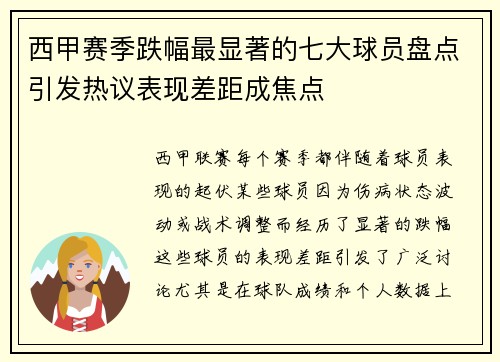 西甲赛季跌幅最显著的七大球员盘点引发热议表现差距成焦点

西甲联赛每个赛季都伴随着球员表现的起伏某些球员因为伤病状态波动或战术调整而经历了显著的跌幅这些球员的表现差距引发了广泛讨论尤其是在球队成绩和个人数据上